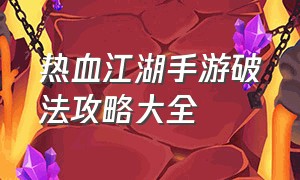 热血江湖手游破法攻略大全